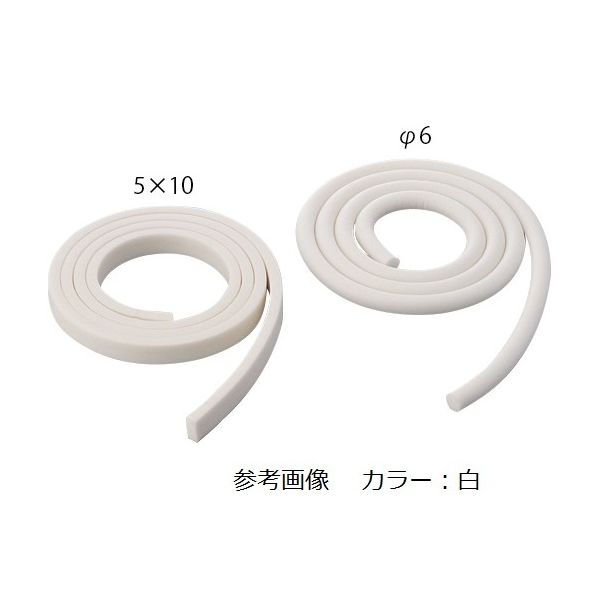 φ6

5×10

参考画像　カラー：白